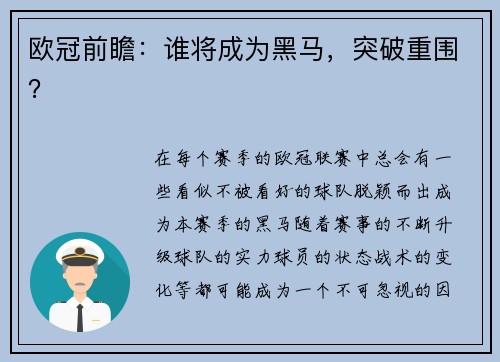 欧冠前瞻：谁将成为黑马，突破重围？

在每个赛季的欧冠联赛中总会有一些看似不被看好的球队脱颖而出成为本赛季的黑马随着赛事的不断升级球队的实力球员的状态战术的变化等都可能成为一个不可忽视的因